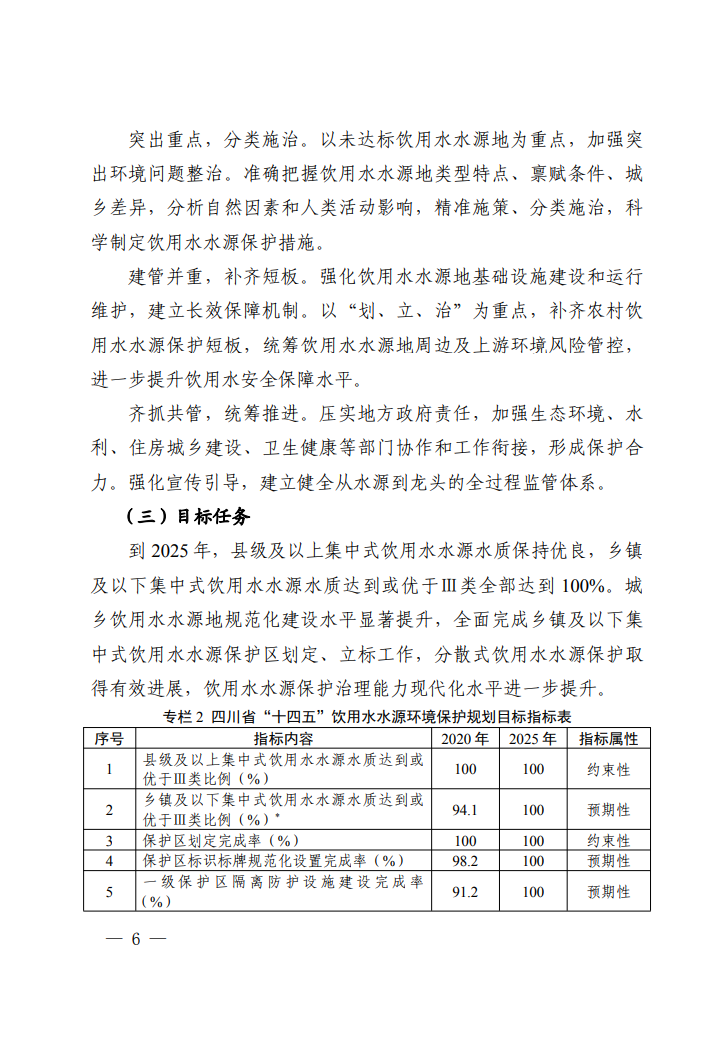 突出重点，分类施治。以未达标饮用水水源地为重点，加强突出环境问题整治。准确把握饮用水水源地类型特点、禀赋条件、城乡差异，分析自然因素和人类活动影响，精准施策、分类施治，科学制定饮用水水源保护措施。

建管并重，补齐短板。强化饮用水水源地基础设施建设和运行维护，建立长效保障机制。以“划、立、治”为重点，补齐农村饮用水水源保护短板，统筹饮用水水源地周边及上游环境风险管控，进一步提升饮用水安全保障水平。

齐抓共管，统筹推进。压实地方政府责任，加强生态环境、水利、住房城乡建设、卫生健康等部门协作和工作衔接，形成保护合力。强化宣传引导，建立健全从水源到龙头的全过程监管体系。

（三）目标任务

到 2025 年，县级及以上集中式饮用水水源水质保持优良，乡镇及以下集中式饮用水水源水质达到或优于Ⅲ类全部达到 100%。城乡饮用水水源地规范化建设水平显著提升，全面完成乡镇及以下集中式饮用水水源保护区划定、立标工作，分散式饮用水水源保护取得有效进展，饮用水水源保护治理能力现代化水平进一步提升。

专栏 2 四川省“十四五”饮用水水源环境保护规划目标指标表

| 序号 | 指标内容 | 2020 年 | 2025 年 | 指标属性 |
|---|---|---|---|---|
| 1 | 县级及以上集中式饮用水水源水质达到或优于Ⅲ类比例（%） | 100 | 100 | 约束性 |
| 2 | 乡镇及以下集中式饮用水水源水质达到或优于Ⅲ类比例（%）* | 94.1 | 100 | 预期性 |
| 3 | 保护区划定完成率（%） | 100 | 100 | 约束性 |
| 4 | 保护区标识标牌规范化设置完成率（%） | 98.2 | 100 | 预期性 |
| 5 | 一级保护区隔离防护设施建设完成率（%） | 91.2 | 100 | 预期性 |

— 6 —